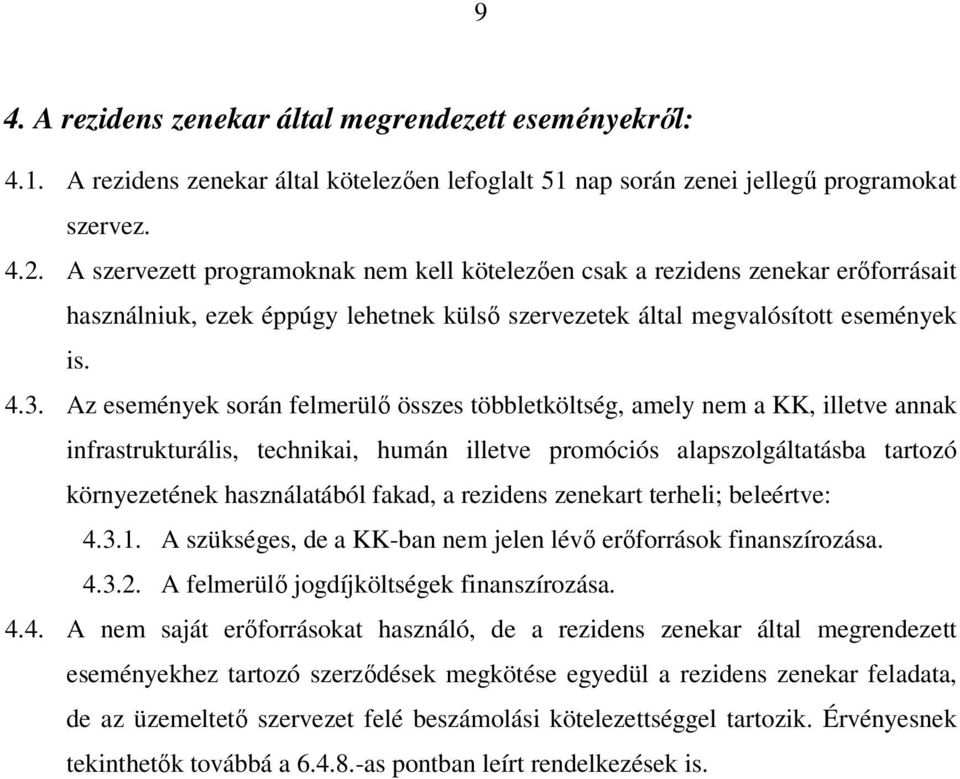 9

4. A rezidens zenekar által megrendezett eseményekről:

4.1. A rezidens zenekar által kötelezően lefoglalt 51 nap során zenei jellegű programokat szervez.

4.2. A szervezett programoknak nem kell kötelezően csak a rezidens zenekar erőforrásait használniuk, ezek éppúgy lehetnek külső szervezetek által megvalósított események is.

4.3. Az események során felmerülő összes többletköltség, amely nem a KK, illetve annak infrastrukturális, technikai, humán illetve promóciós alapszolgáltatásba tartozó környezetének használatából fakad, a rezidens zenekart terheli; beleértve:

4.3.1. A szükséges, de a KK-ban nem jelen lévő erőforrások finanszírozása.

4.3.2. A felmerülő jogdíjköltségek finanszírozása.

4.4. A nem saját erőforrásokat használó, de a rezidens zenekar által megrendezett eseményekhez tartozó szerződések megkötése egyedül a rezidens zenekar feladata, de az üzemeltető szervezet felé beszámolási kötelezettséggel tartozik. Érvényesnek tekinthetők továbbá a 6.4.8.-as pontban leírt rendelkezések is.